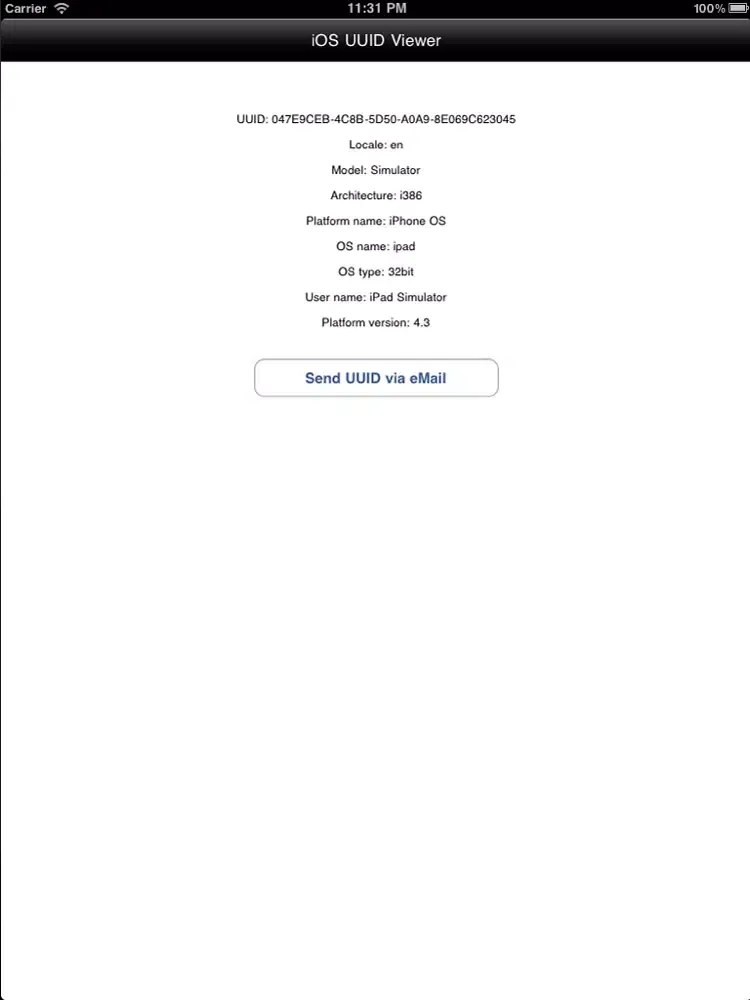 Carrier 11:31 PM 100%

iOS UUID Viewer

UUID: 047E9CEB-4C8B-5D50-A0A9-8E069C623045

Locale: en

Model: Simulator

Architecture: i386

Platform name: iPhone OS

OS name: ipad

OS type: 32bit

User name: iPad Simulator

Platform version: 4.3

Send UUID via eMail